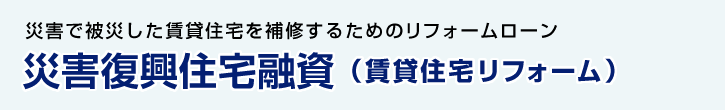 災害で被災した賃貸住宅を補修するためのリフォームローン

災害復興住宅融資（賃貸住宅リフォーム）